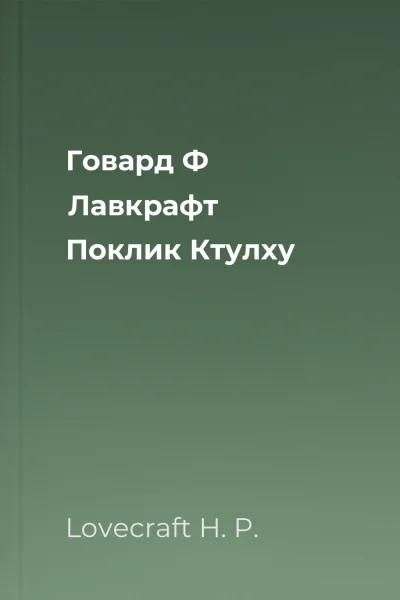 Говард Ф Лавкрафт Поклик Ктулху

Lovecraft H. P.